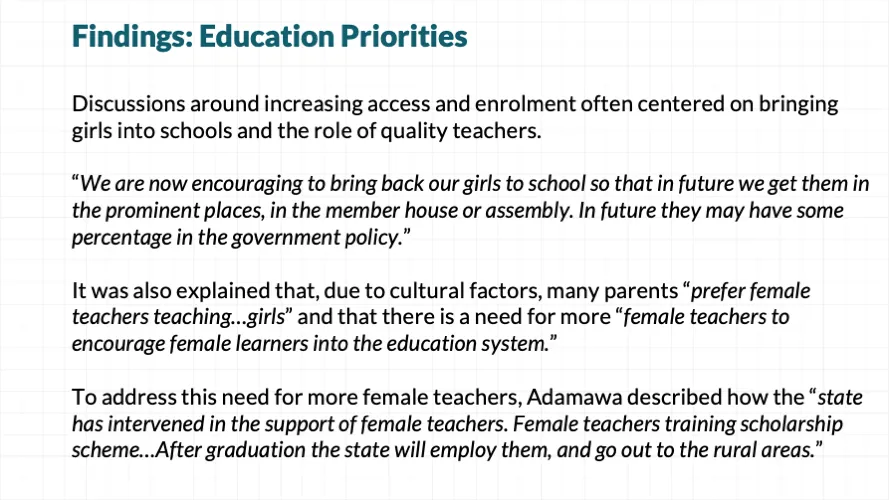 Findings: Education Priorities

Discussions around increasing access and enrolment often centered on bringing girls into schools and the role of quality teachers.

“We are now encouraging to bring back our girls to school so that in future we get them in the prominent places, in the member house or assembly. In future they may have some percentage in the government policy.”

It was also explained that, due to cultural factors, many parents “prefer female teachers teaching…girls” and that there is a need for more “female teachers to encourage female learners into the education system.”

To address this need for more female teachers, Adamawa described how the “state has intervened in the support of female teachers. Female teachers training scholarship scheme…After graduation the state will employ them, and go out to the rural areas.”